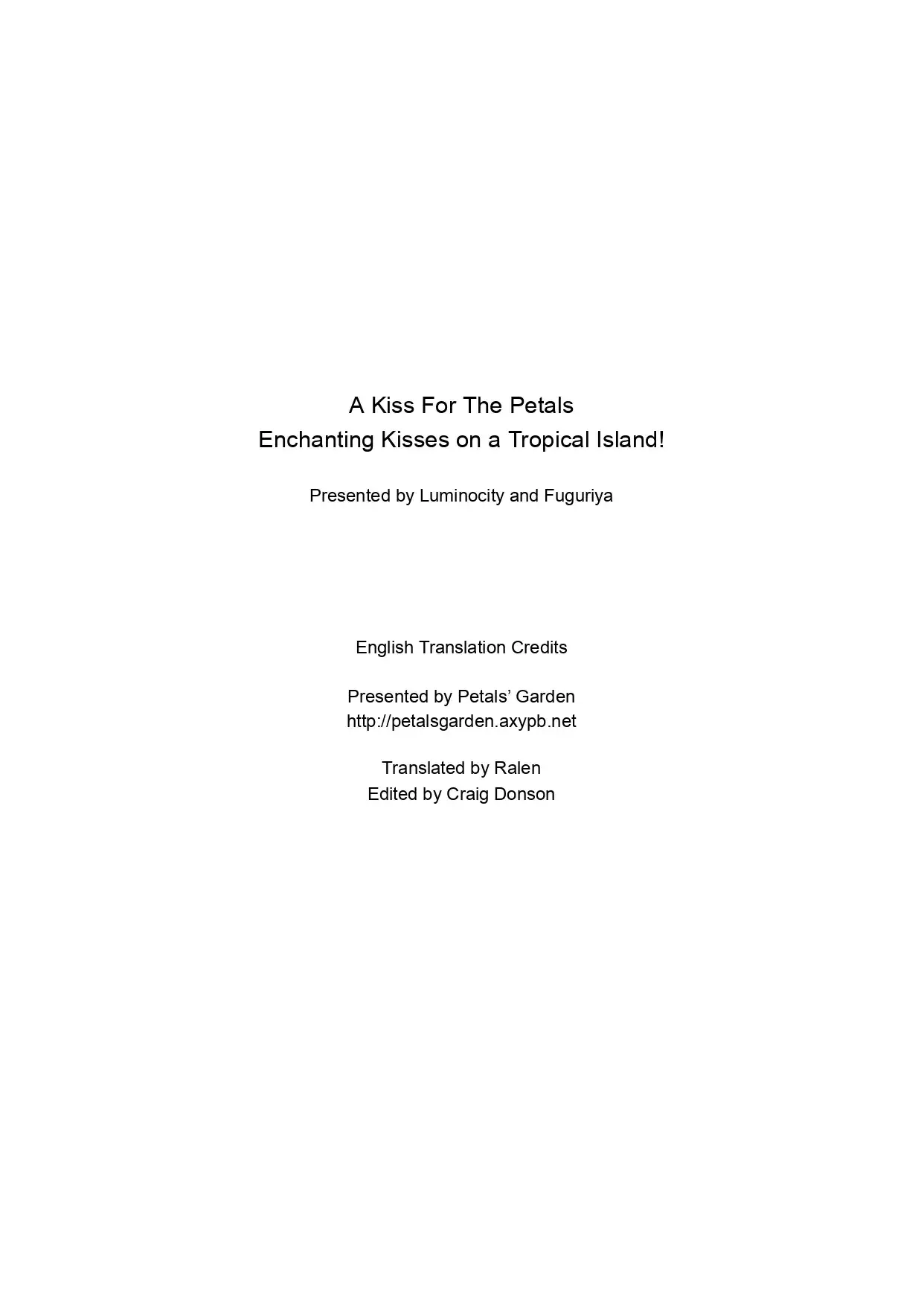 A Kiss For The Petals
Enchanting Kisses on a Tropical Island!

Presented by Luminocity and Fuguriya

English Translation Credits

Presented by Petals' Garden
http://petalsgarden.axypb.net

Translated by Ralen
Edited by Craig Donson